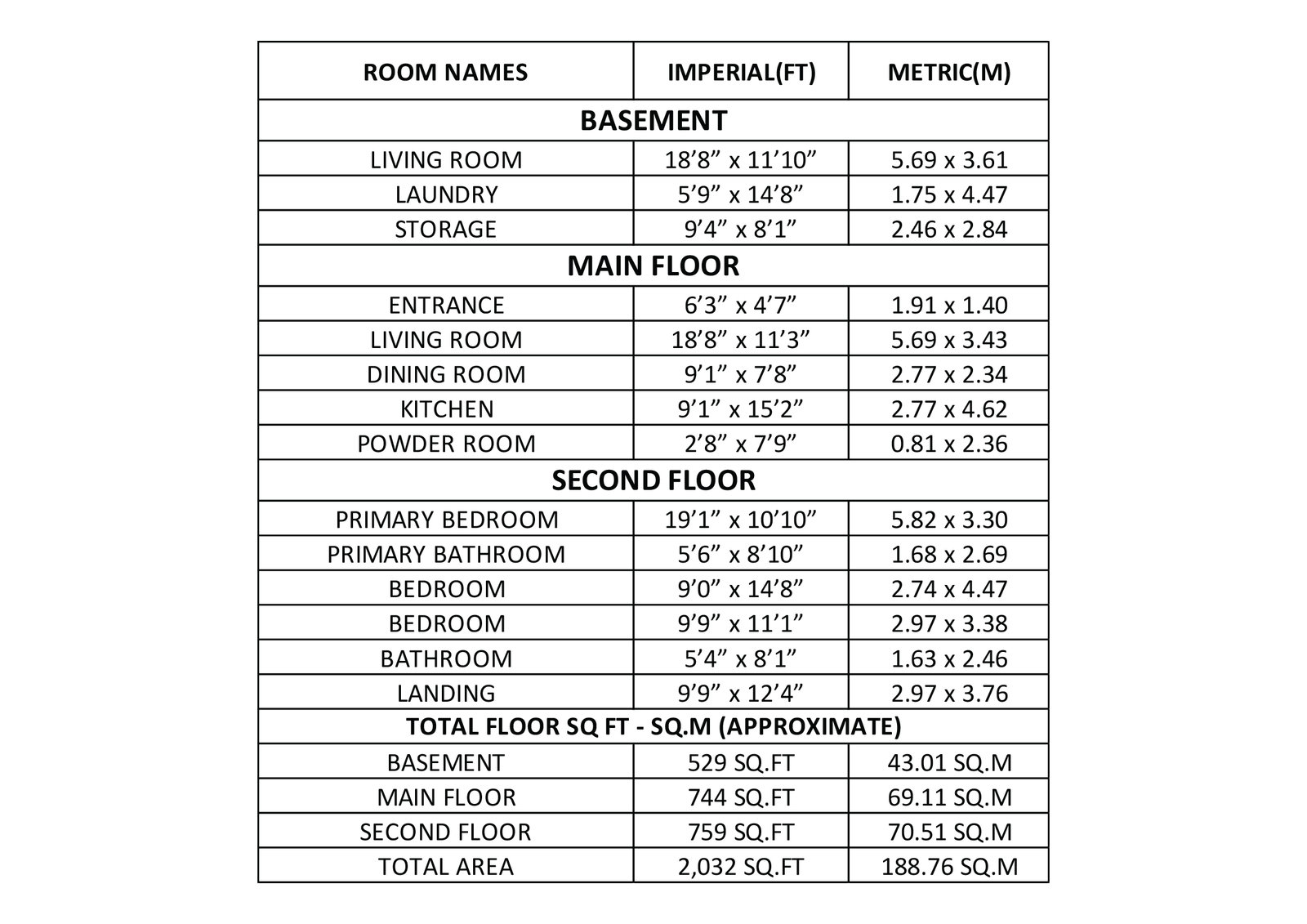 | ROOM NAMES | IMPERIAL(FT) | METRIC(M) |
|---|---|---|
| **BASEMENT** | | |
| LIVING ROOM | 18’8” x 11’10” | 5.69 x 3.61 |
| LAUNDRY | 5’9” x 14’8” | 1.75 x 4.47 |
| STORAGE | 9’4” x 8’1” | 2.46 x 2.84 |
| **MAIN FLOOR** | | |
| ENTRANCE | 6’3” x 4’7” | 1.91 x 1.40 |
| LIVING ROOM | 18’8” x 11’3” | 5.69 x 3.43 |
| DINING ROOM | 9’1” x 7’8” | 2.77 x 2.34 |
| KITCHEN | 9’1” x 15’2” | 2.77 x 4.62 |
| POWDER ROOM | 2’8” x 7’9” | 0.81 x 2.36 |
| **SECOND FLOOR** | | |
| PRIMARY BEDROOM | 19’1” x 10’10” | 5.82 x 3.30 |
| PRIMARY BATHROOM | 5’6” x 8’10” | 1.68 x 2.69 |
| BEDROOM | 9’0” x 14’8” | 2.74 x 4.47 |
| BEDROOM | 9’9” x 11’1” | 2.97 x 3.38 |
| BATHROOM | 5’4” x 8’1” | 1.63 x 2.46 |
| LANDING | 9’9” x 12’4” | 2.97 x 3.76 |
| **TOTAL FLOOR SQ FT - SQ.M (APPROXIMATE)** | | |
| BASEMENT | 529 SQ.FT | 43.01 SQ.M |
| MAIN FLOOR | 744 SQ.FT | 69.11 SQ.M |
| SECOND FLOOR | 759 SQ.FT | 70.51 SQ.M |
| TOTAL AREA | 2,032 SQ.FT | 188.76 SQ.M |